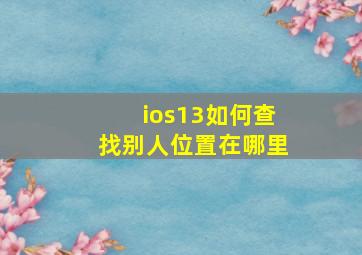 ios13如何查找别人位置在哪里